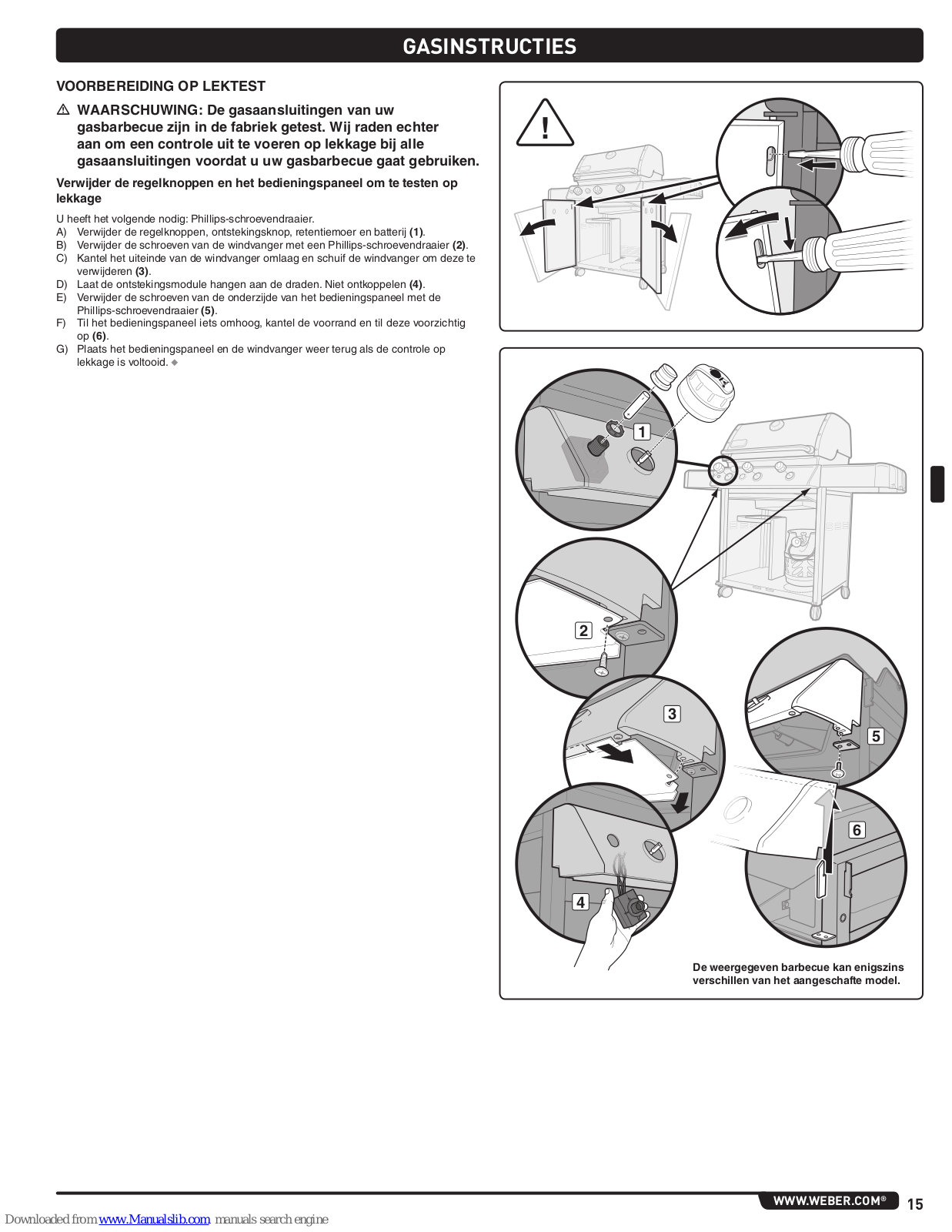 GASINSTRUCTIES

VOORBEREIDING OP LEKTEST

⚠ WAARSCHUWING: De gasaansluitingen van uw gasbarbecue zijn in de fabriek getest. Wij raden echter aan om een controle uit te voeren op lekkage bij alle gasaansluitingen voordat u uw gasbarbecue gaat gebruiken.

Verwijder de regelknoppen en het bedieningspaneel om te testen op lekkage

U heeft het volgende nodig: Phillips-schroevendraaier.
A) Verwijder de regelknoppen, ontstekingsknop, retentiemoer en batterij (1).
B) Verwijder de schroeven van de windvanger met een Phillips-schroevendraaier (2).
C) Kantel het uiteinde van de windvanger omlaag en schuif de windvanger om deze te verwijderen (3).
D) Laat de ontstekingsmodule hangen aan de draden. Niet ontkoppelen (4).
E) Verwijder de schroeven van de onderzijde van het bedieningspaneel met de Phillips-schroevendraaier (5).
F) Til het bedieningspaneel iets omhoog, kantel de voorrand en til deze voorzichtig op (6).
G) Plaats het bedieningspaneel en de windvanger weer terug als de controle op lekkage is voltooid. ◆

!

1
2
3
4
5
6

De weergegeven barbecue kan enigszins verschillen van het aangeschafte model.

WWW.WEBER.COM® 15

Downloaded from www.Manualslib.com manuals search engine